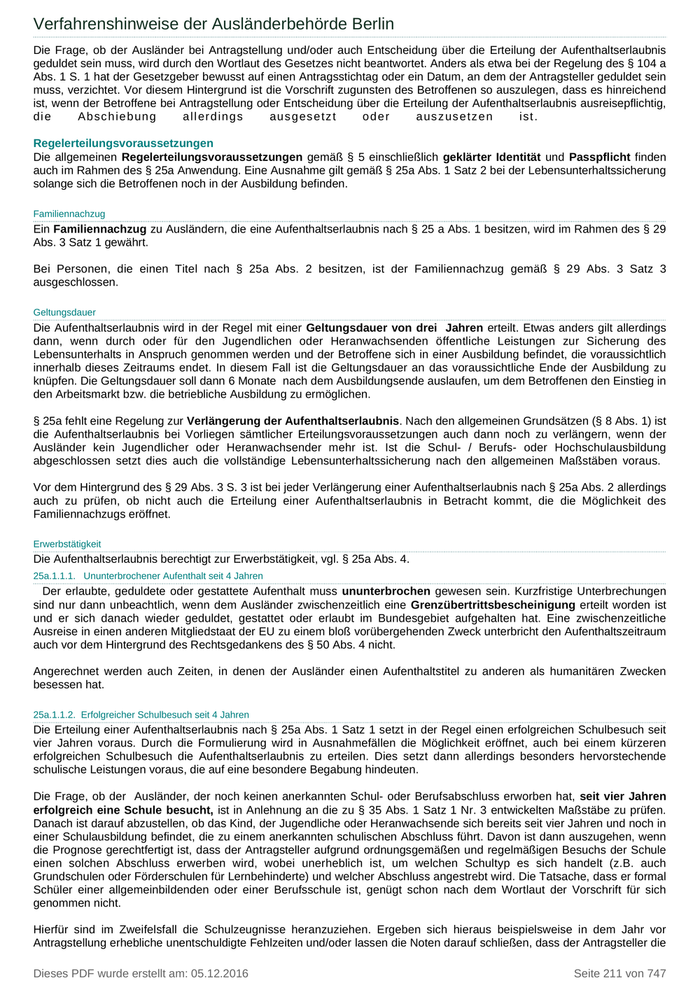 Verfahrenshinweise der Ausländerbehörde Berlin

Die Frage, ob der Ausländer bei Antragstellung und/oder auch Entscheidung über die Erteilung der Aufenthaltserlaubnis geduldet sein muss, wird durch den Wortlaut des Gesetzes nicht beantwortet. Anders als etwa bei der Regelung des § 104 a Abs. 1 S. 1 hat der Gesetzgeber bewusst auf einen Antragsstichtag oder ein Datum, an dem der Antragsteller geduldet sein muss, verzichtet. Vor diesem Hintergrund ist die Vorschrift zugunsten des Betroffenen so auszulegen, dass es hinreichend ist, wenn der Betroffene bei Antragstellung oder Entscheidung über die Erteilung der Aufenthaltserlaubnis ausreisepflichtig, die Abschiebung allerdings ausgesetzt oder auszusetzen ist.

Regelerteilungsvoraussetzungen
Die allgemeinen Regelerteilungsvoraussetzungen gemäß § 5 einschließlich geklärter Identität und Passpflicht finden auch im Rahmen des § 25a Anwendung. Eine Ausnahme gilt gemäß § 25a Abs. 1 Satz 2 bei der Lebensunterhaltssicherung solange sich die Betroffenen noch in der Ausbildung befinden.

Familiennachzug
Ein Familiennachzug zu Ausländern, die eine Aufenthaltserlaubnis nach § 25 a Abs. 1 besitzen, wird im Rahmen des § 29 Abs. 3 Satz 1 gewährt.

Bei Personen, die einen Titel nach § 25a Abs. 2 besitzen, ist der Familiennachzug gemäß § 29 Abs. 3 Satz 3 ausgeschlossen.

Geltungsdauer
Die Aufenthaltserlaubnis wird in der Regel mit einer Geltungsdauer von drei Jahren erteilt. Etwas anders gilt allerdings dann, wenn durch oder für den Jugendlichen oder Heranwachsenden öffentliche Leistungen zur Sicherung des Lebensunterhalts in Anspruch genommen werden und der Betroffene sich in einer Ausbildung befindet, die voraussichtlich innerhalb dieses Zeitraums endet. In diesem Fall ist die Geltungsdauer an das voraussichtliche Ende der Ausbildung zu knüpfen. Die Geltungsdauer soll dann 6 Monate nach dem Ausbildungsende auslaufen, um dem Betroffenen den Einstieg in den Arbeitsmarkt bzw. die betriebliche Ausbildung zu ermöglichen.

§ 25a fehlt eine Regelung zur Verlängerung der Aufenthaltserlaubnis. Nach den allgemeinen Grundsätzen (§ 8 Abs. 1) ist die Aufenthaltserlaubnis bei Vorliegen sämtlicher Erteilungsvoraussetzungen auch dann noch zu verlängern, wenn der Ausländer kein Jugendlicher oder Heranwachsender mehr ist. Ist die Schul- / Berufs- oder Hochschulausbildung abgeschlossen setzt dies auch die vollständige Lebensunterhaltssicherung nach den allgemeinen Maßstäben voraus.

Vor dem Hintergrund des § 29 Abs. 3 S. 3 ist bei jeder Verlängerung einer Aufenthaltserlaubnis nach § 25a Abs. 2 allerdings auch zu prüfen, ob nicht auch die Erteilung einer Aufenthaltserlaubnis in Betracht kommt, die die Möglichkeit des Familiennachzugs eröffnet.

Erwerbstätigkeit
Die Aufenthaltserlaubnis berechtigt zur Erwerbstätigkeit, vgl. § 25a Abs. 4.

25a.1.1.1. Ununterbrochener Aufenthalt seit 4 Jahren
Der erlaubte, geduldete oder gestattete Aufenthalt muss ununterbrochen gewesen sein. Kurzfristige Unterbrechungen sind nur dann unbeachtlich, wenn dem Ausländer zwischenzeitlich eine Grenzübertrittsbescheinigung erteilt worden ist und er sich danach wieder geduldet, gestattet oder erlaubt im Bundesgebiet aufgehalten hat. Eine zwischenzeitliche Ausreise in einen anderen Mitgliedstaat der EU zu einem bloß vorübergehenden Zweck unterbricht den Aufenthaltszeitraum auch vor dem Hintergrund des Rechtsgedankens des § 50 Abs. 4 nicht.

Angerechnet werden auch Zeiten, in denen der Ausländer einen Aufenthaltstitel zu anderen als humanitären Zwecken besessen hat.

25a.1.1.2. Erfolgreicher Schulbesuch seit 4 Jahren
Die Erteilung einer Aufenthaltserlaubnis nach § 25a Abs. 1 Satz 1 setzt in der Regel einen erfolgreichen Schulbesuch seit vier Jahren voraus. Durch die Formulierung wird in Ausnahmefällen die Möglichkeit eröffnet, auch bei einem kürzeren erfolgreichen Schulbesuch die Aufenthaltserlaubnis zu erteilen. Dies setzt dann allerdings besonders hervorstechende schulische Leistungen voraus, die auf eine besondere Begabung hindeuten.

Die Frage, ob der Ausländer, der noch keinen anerkannten Schul- oder Berufsabschluss erworben hat, seit vier Jahren erfolgreich eine Schule besucht, ist in Anlehnung an die zu § 35 Abs. 1 Satz 1 Nr. 3 entwickelten Maßstäbe zu prüfen. Danach ist darauf abzustellen, ob das Kind, der Jugendliche oder Heranwachsende sich bereits seit vier Jahren und noch in einer Schulausbildung befindet, die zu einem anerkannten schulischen Abschluss führt. Davon ist dann auszugehen, wenn die Prognose gerechtfertigt ist, dass der Antragsteller aufgrund ordnungsgemäßen und regelmäßigen Besuchs der Schule einen solchen Abschluss erwerben wird, wobei unerheblich ist, um welchen Schultyp es sich handelt (z.B. auch Grundschulen oder Förderschulen für Lernbehinderte) und welcher Abschluss angestrebt wird. Die Tatsache, dass er formal Schüler einer allgemeinbildenden oder einer Berufsschule ist, genügt schon nach dem Wortlaut der Vorschrift für sich genommen nicht.

Hierfür sind im Zweifelsfall die Schulzeugnisse heranzuziehen. Ergeben sich hieraus beispielsweise in dem Jahr vor Antragstellung erhebliche unentschuldigte Fehlzeiten und/oder lassen die Noten darauf schließen, dass der Antragsteller die

Dieses PDF wurde erstellt am: 05.12.2016
Seite 211 von 747